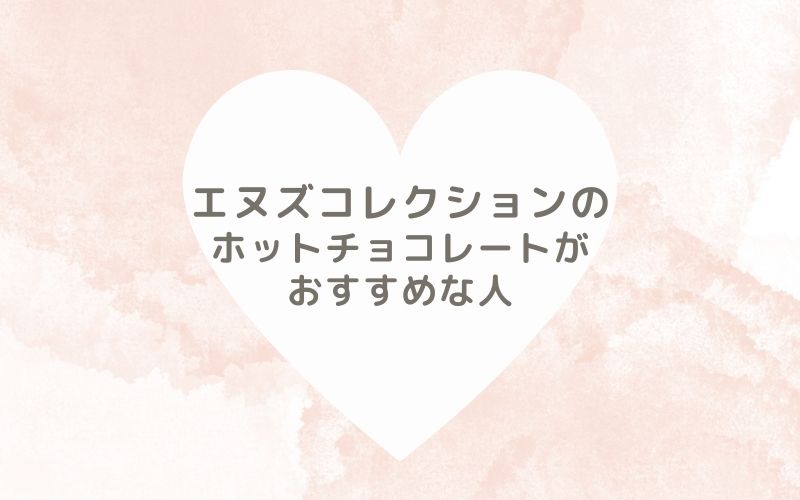 エヌズコレクションの
ホットチョコレートが
おすすめな人